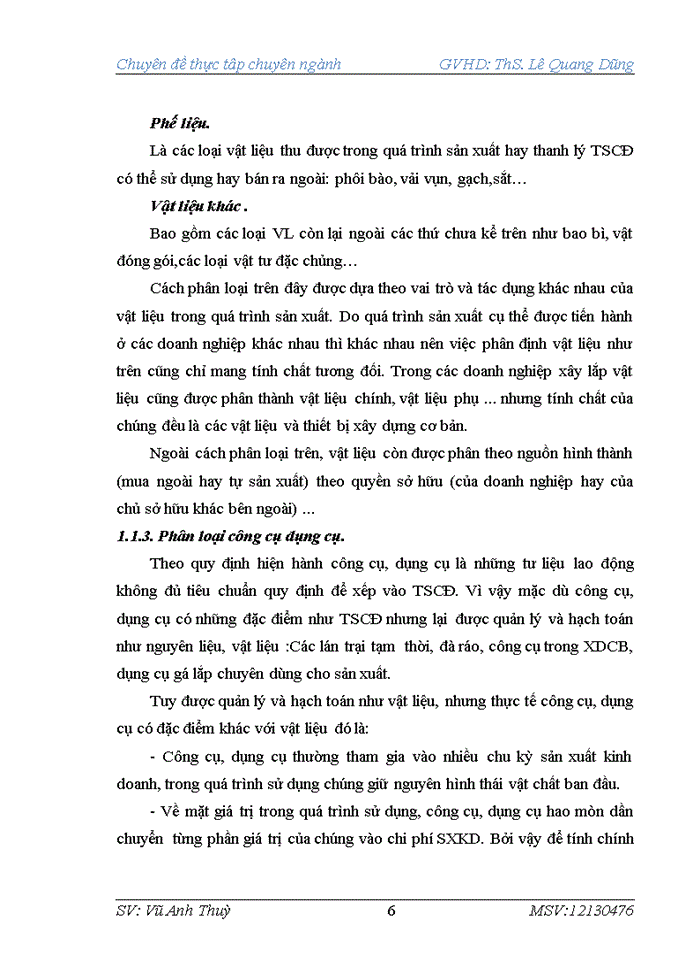 Chuyên đề thực tập chuyên ngành GVHD: ThS. Lê Quang Dũng

Phế liệu.

Là các loại vật liệu thu được trong quá trình sản xuất hay thanh lý TSCĐ có thể sử dụng hay bán ra ngoài: phôi bào, vải vụn, gạch,sắt…

Vật liệu khác .

Bao gồm các loại VL còn lại ngoài các thứ chưa kể trên như bao bì, vật đóng gói,các loại vật tư đặc chủng…

Cách phân loại trên đây được dựa theo vai trò và tác dụng khác nhau của vật liệu trong quá trình sản xuất. Do quá trình sản xuất cụ thể được tiến hành ở các doanh nghiệp khác nhau thì khác nhau nên việc phân định vật liệu như trên cũng chỉ mang tính chất tương đối. Trong các doanh nghiệp xây lắp vật liệu cũng được phân thành vật liệu chính, vật liệu phụ ... nhưng tính chất của chúng đều là các vật liệu và thiết bị xây dựng cơ bản.

Ngoài cách phân loại trên, vật liệu còn được phân theo nguồn hình thành (mua ngoài hay tự sản xuất) theo quyền sở hữu (của doanh nghiệp hay của chủ sở hữu khác bên ngoài) ...

1.1.3. Phân loại công cụ dụng cụ.

Theo quy định hiện hành công cụ, dụng cụ là những tư liệu lao động không đủ tiêu chuẩn quy định để xếp vào TSCĐ. Vì vậy mặc dù công cụ, dụng cụ có những đặc điểm như TSCĐ nhưng lại được quản lý và hạch toán như nguyên liệu, vật liệu :Các lán trại tạm thời, đà ráo, công cụ trong XDCB, dụng cụ gá lắp chuyên dùng cho sản xuất.

Tuy được quản lý và hạch toán như vật liệu, nhưng thực tế công cụ, dụng cụ có đặc điểm khác với vật liệu đó là:

- Công cụ, dụng cụ thường tham gia vào nhiều chu kỳ sản xuất kinh doanh, trong quá trình sử dụng chúng giữ nguyên hình thái vật chất ban đầu.

- Về mặt giá trị trong quá trình sử dụng, công cụ, dụng cụ hao mòn dần chuyển từng phần giá trị của chúng vào chi phí SXKD. Bởi vậy để tính chính

SV: Vũ Anh Thuỳ 6 MSV:12130476